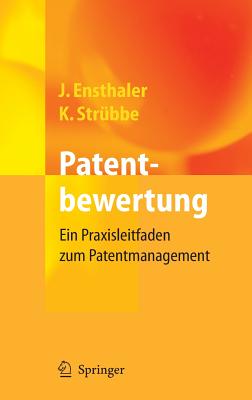 J. Ensthaler
K. Strübbe

Patentbewertung

Ein Praxisleitfaden zum Patentmanagement

Springer